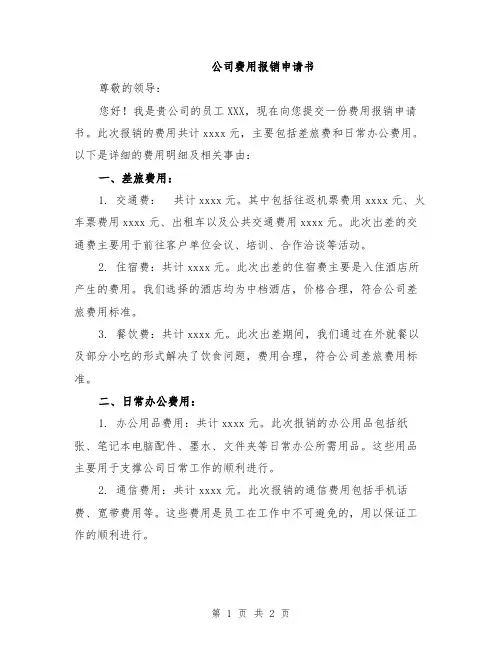 公司费用报销申请书

尊敬的领导：

您好！我是贵公司的员工 XXX，现在向您提交一份费用报销申请书。此次报销的费用共计 xxxx 元，主要包括差旅费和日常办公费用。以下是详细的费用明细及相关事由：

一、差旅费用：

1. 交通费： 共计 xxxx 元。其中包括往返机票费用 xxxx 元、火车票费用 xxxx 元、出租车以及公共交通费用 xxxx 元。此次出差的交通费主要用于前往客户单位会议、培训、合作洽谈等活动。

2. 住宿费：共计 xxxx 元。此次出差的住宿费主要是入住酒店所产生的费用。我们选择的酒店均为中档酒店，价格合理，符合公司差旅费用标准。

3. 餐饮费：共计 xxxx 元。此次出差期间，我们通过在外就餐以及部分小吃的形式解决了饮食问题，费用合理，符合公司差旅费用标准。

二、日常办公费用：

1. 办公用品费用：共计 xxxx 元。此次报销的办公用品包括纸张、笔记本电脑配件、墨水、文件夹等日常办公所需用品。这些用品主要用于支撑公司日常工作的顺利进行。

2. 通信费用：共计 xxxx 元。此次报销的通信费用包括手机话费、宽带费用等。这些费用是员工在工作中不可避免的，用以保证工作的顺利进行。

第 1 页 共 2 页